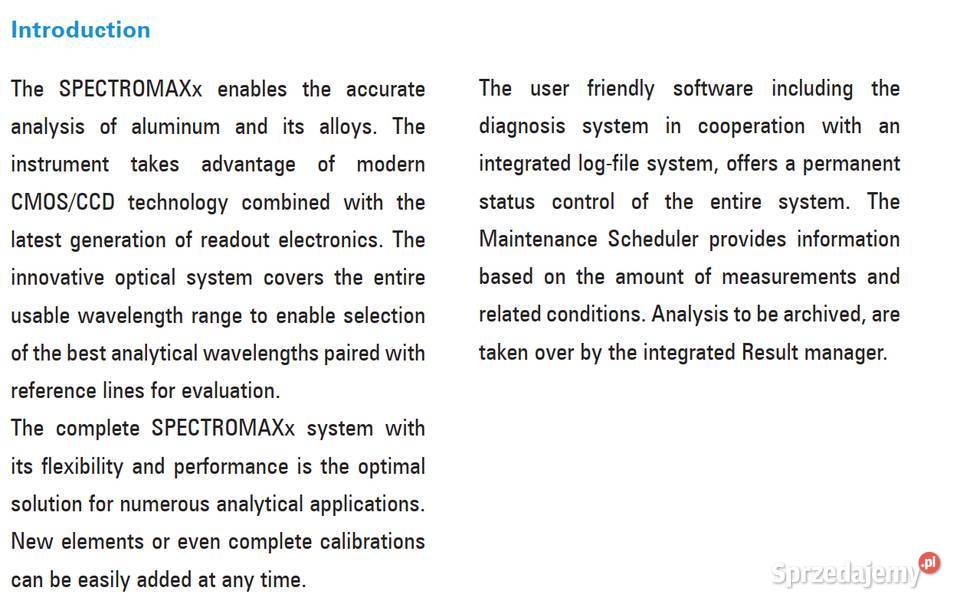 Introduction

The SPECTROMAXx enables the accurate analysis of aluminum and its alloys. The instrument takes advantage of modern CMOS/CCD technology combined with the latest generation of readout electronics. The innovative optical system covers the entire usable wavelength range to enable selection of the best analytical wavelengths paired with reference lines for evaluation.
The complete SPECTROMAXx system with its flexibility and performance is the optimal solution for numerous analytical applications. New elements or even complete calibrations can be easily added at any time.

The user friendly software including the diagnosis system in cooperation with an integrated log-file system, offers a permanent status control of the entire system. The Maintenance Scheduler provides information based on the amount of measurements and related conditions. Analysis to be archived, are taken over by the integrated Result manager.

Sprzedajemy.pl